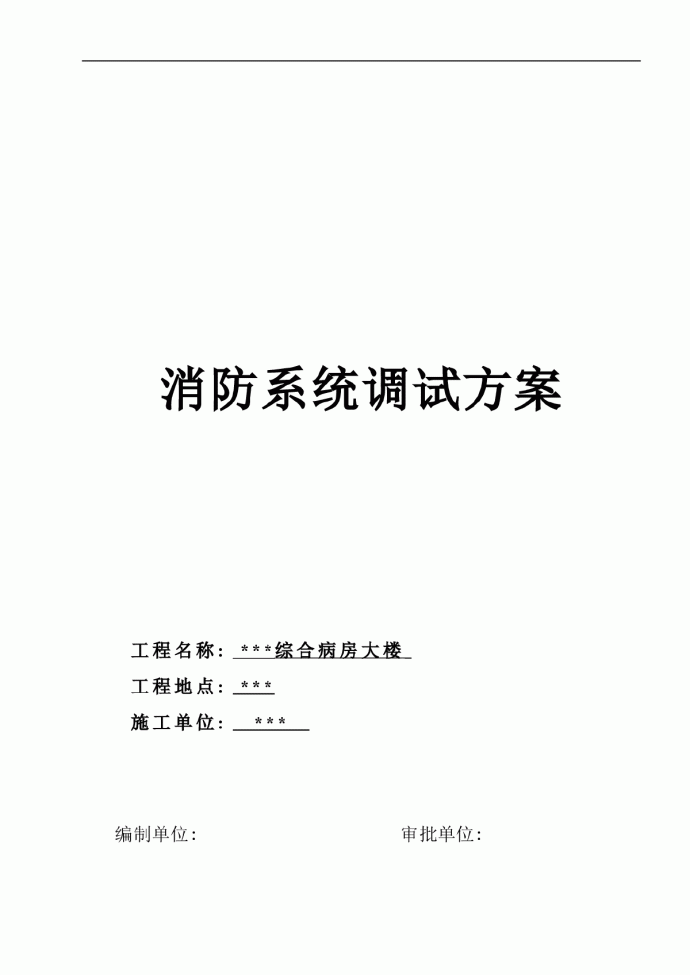 消防系统调试方案

工程名称：***综合病房大楼

工程地点：***

施工单位：***

编制单位:

审批单位: